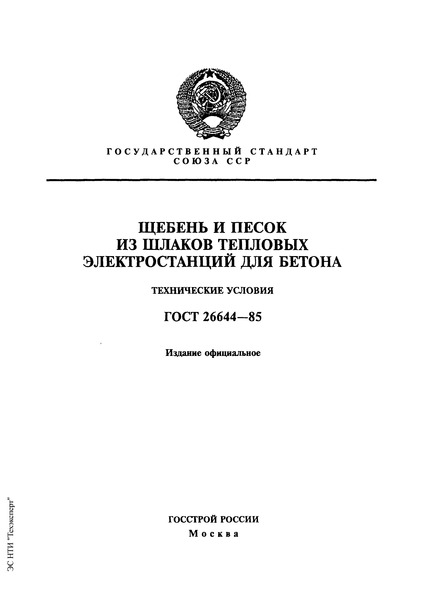 ГОСУДАРСТВЕННЫЙ СТАНДАРТ
СОЮЗА ССР

ЩЕБЕНЬ И ПЕСОК
ИЗ ШЛАКОВ ТЕПЛОВЫХ
ЭЛЕКТРОСТАНЦИЙ ДЛЯ БЕТОНА

ТЕХНИЧЕСКИЕ УСЛОВИЯ

ГОСТ 26644—85

Издание официальное

ГОССТРОЙ РОССИИ
Москва

ЭС НТИ "Техэксперт"